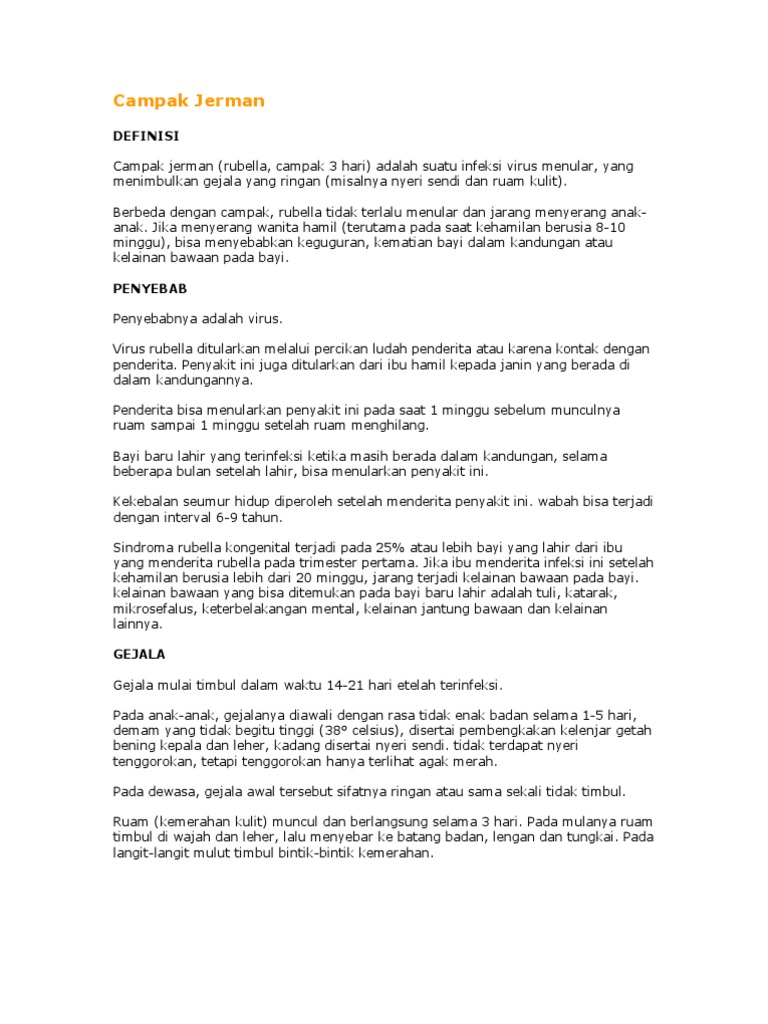 Campak Jerman

DEFINISI

Campak jerman (rubella, campak 3 hari) adalah suatu infeksi virus menular, yang menimbulkan gejala yang ringan (misalnya nyeri sendi dan ruam kulit).

Berbeda dengan campak, rubella tidak terlalu menular dan jarang menyerang anak-anak. Jika menyerang wanita hamil (terutama pada saat kehamilan berusia 8-10 minggu), bisa menyebabkan keguguran, kematian bayi dalam kandungan atau kelainan bawaan pada bayi.

PENYEBAB

Penyebabnya adalah virus.

Virus rubella ditularkan melalui percikan ludah penderita atau karena kontak dengan penderita. Penyakit ini juga ditularkan dari ibu hamil kepada janin yang berada di dalam kandungannya.

Penderita bisa menularkan penyakit ini pada saat 1 minggu sebelum munculnya ruam sampai 1 minggu setelah ruam menghilang.

Bayi baru lahir yang terinfeksi ketika masih berada dalam kandungan, selama beberapa bulan setelah lahir, bisa menularkan penyakit ini.

Kekebalan seumur hidup diperoleh setelah menderita penyakit ini. wabah bisa terjadi dengan interval 6-9 tahun.

Sindroma rubella kongenital terjadi pada 25% atau lebih bayi yang lahir dari ibu yang menderita rubella pada trimester pertama. Jika ibu menderita infeksi ini setelah kehamilan berusia lebih dari 20 minggu, jarang terjadi kelainan bawaan pada bayi. kelainan bawaan yang bisa ditemukan pada bayi baru lahir adalah tuli, katarak, mikrosefalus, keterbelakangan mental, kelainan jantung bawaan dan kelainan lainnya.

GEJALA

Gejala mulai timbul dalam waktu 14-21 hari etelah terinfeksi.

Pada anak-anak, gejalanya diawali dengan rasa tidak enak badan selama 1-5 hari, demam yang tidak begitu tinggi (38° celsius), disertai pembengkakan kelenjar getah bening kepala dan leher, kadang disertai nyeri sendi. tidak terdapat nyeri tenggorokan, tetapi tenggorokan hanya terlihat agak merah.

Pada dewasa, gejala awal tersebut sifatnya ringan atau sama sekali tidak timbul.

Ruam (kemerahan kulit) muncul dan berlangsung selama 3 hari. Pada mulanya ruam timbul di wajah dan leher, lalu menyebar ke batang badan, lengan dan tungkai. Pada langit-langit mulut timbul bintik-bintik kemerahan.